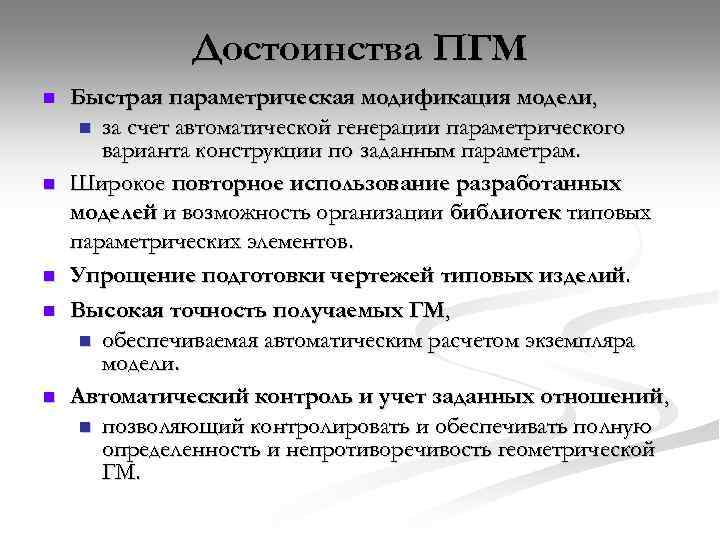 Достоинства ПГМ

Быстрая параметрическая модификация модели,

за счет автоматической генерации параметрического варианта конструкции по заданным параметрам.

Широкое повторное использование разработанных моделей и возможность организации библиотек типовых параметрических элементов.

Упрощение подготовки чертежей типовых изделий.

Высокая точность получаемых ГМ,

обеспечиваемая автоматическим расчетом экземпляра модели.

Автоматический контроль и учет заданных отношений,

позволяющий контролировать и обеспечивать полную определенность и непротиворечивость геометрической ГМ.